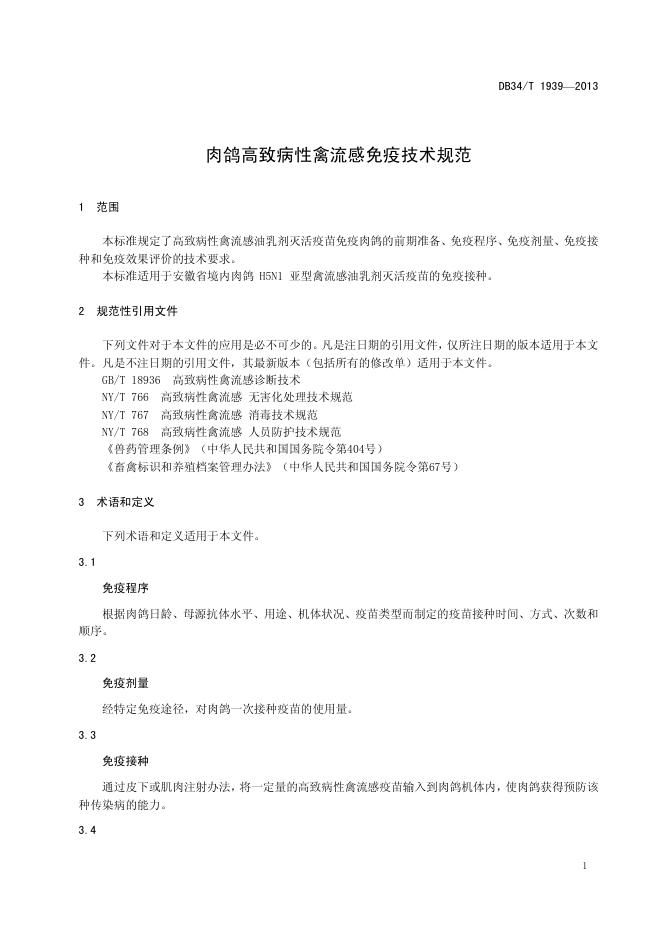 DB34/T 1939—2013

肉鸽高致病性禽流感免疫技术规范

1 范围

本标准规定了高致病性禽流感油乳剂灭活疫苗免疫肉鸽的前期准备、免疫程序、免疫剂量、免疫接种和免疫效果评价的技术要求。

本标准适用于安徽省境内肉鸽 H5N1 亚型禽流感油乳剂灭活疫苗的免疫接种。

2 规范性引用文件

下列文件对于本文件的应用是必不可少的。凡是注日期的引用文件，仅所注日期的版本适用于本文件。凡是不注日期的引用文件，其最新版本（包括所有的修改单）适用于本文件。

GB/T 18936 高致病性禽流感诊断技术

NY/T 766 高致病性禽流感 无害化处理技术规范

NY/T 767 高致病性禽流感 消毒技术规范

NY/T 768 高致病性禽流感 人员防护技术规范

《兽药管理条例》（中华人民共和国国务院令第404号）

《畜禽标识和养殖档案管理办法》（中华人民共和国国务院令第67号）

3 术语和定义

下列术语和定义适用于本文件。

3.1

免疫程序

根据肉鸽日龄、母源抗体水平、用途、机体状况、疫苗类型而制定的疫苗接种时间、方式、次数和顺序。

3.2

免疫剂量

经特定免疫途径，对肉鸽一次接种疫苗的使用量。

3.3

免疫接种

通过皮下或肌肉注射办法，将一定量的高致病性禽流感疫苗输入到肉鸽机体内，使肉鸽获得预防该种传染病的能力。

3.4

1